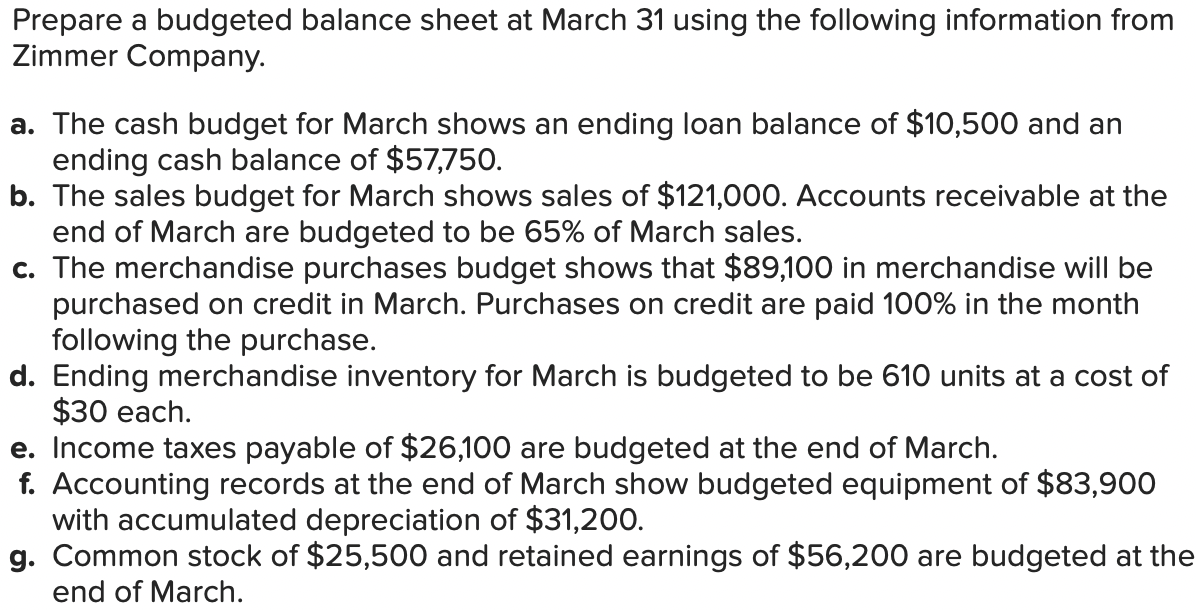 Prepare a budgeted balance sheet at March 31 using the following information from Zimmer Company.

a. The cash budget for March shows an ending loan balance of \$10,500 and an ending cash balance of \$57,750.
b. The sales budget for March shows sales of \$121,000. Accounts receivable at the end of March are budgeted to be 65% of March sales.
c. The merchandise purchases budget shows that \$89,100 in merchandise will be purchased on credit in March. Purchases on credit are paid 100% in the month following the purchase.
d. Ending merchandise inventory for March is budgeted to be 610 units at a cost of \$30 each.
e. Income taxes payable of \$26,100 are budgeted at the end of March.
f. Accounting records at the end of March show budgeted equipment of \$83,900 with accumulated depreciation of \$31,200.
g. Common stock of \$25,500 and retained earnings of \$56,200 are budgeted at the end of March.